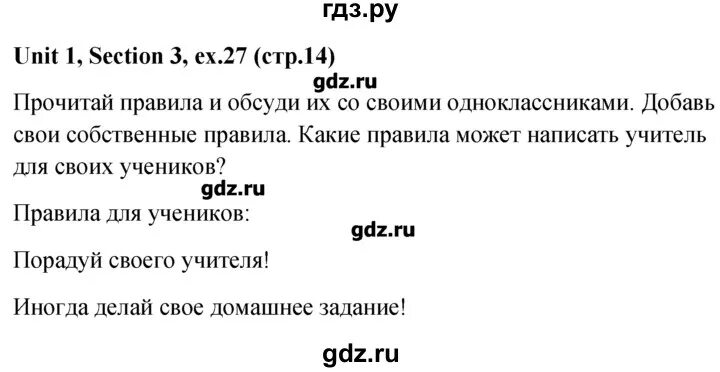 гдз.ру

Unit 1, Section 3, ex.27 (стр.14)

gdz.ru

Прочитай правила и обсуди их со своими одноклассниками. Добавь свои собственные правила. Какие правила может написать учитель для своих учеников?

gdz.ru

Правила для учеников:

gdz.ru

Порадуй своего учителя!

Иногда делай свое домашнее задание!

gdz.ru